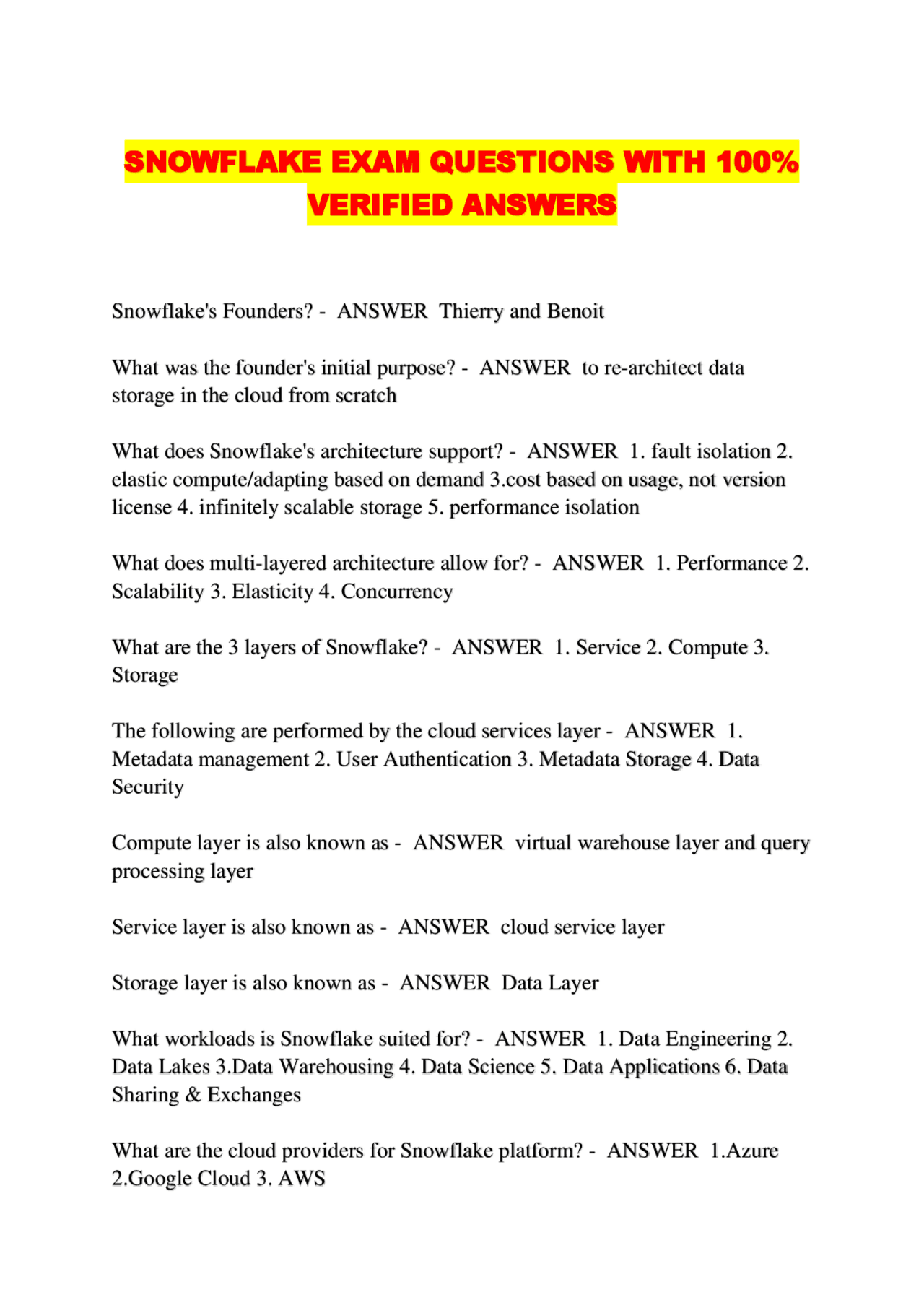 SNOWFLAKE EXAM QUESTIONS WITH 100% VERIFIED ANSWERS

Snowflake's Founders? - ANSWER Thierry and Benoit

What was the founder's initial purpose? - ANSWER to re-architect data storage in the cloud from scratch

What does Snowflake's architecture support? - ANSWER 1. fault isolation 2. elastic compute/adapting based on demand 3.cost based on usage, not version license 4. infinitely scalable storage 5. performance isolation

What does multi-layered architecture allow for? - ANSWER 1. Performance 2. Scalability 3. Elasticity 4. Concurrency

What are the 3 layers of Snowflake? - ANSWER 1. Service 2. Compute 3. Storage

The following are performed by the cloud services layer - ANSWER 1. Metadata management 2. User Authentication 3. Metadata Storage 4. Data Security

Compute layer is also known as - ANSWER virtual warehouse layer and query processing layer

Service layer is also known as - ANSWER cloud service layer

Storage layer is also known as - ANSWER Data Layer

What workloads is Snowflake suited for? - ANSWER 1. Data Engineering 2. Data Lakes 3.Data Warehousing 4. Data Science 5. Data Applications 6. Data Sharing & Exchanges

What are the cloud providers for Snowflake platform? - ANSWER 1.Azure 2.Google Cloud 3. AWS